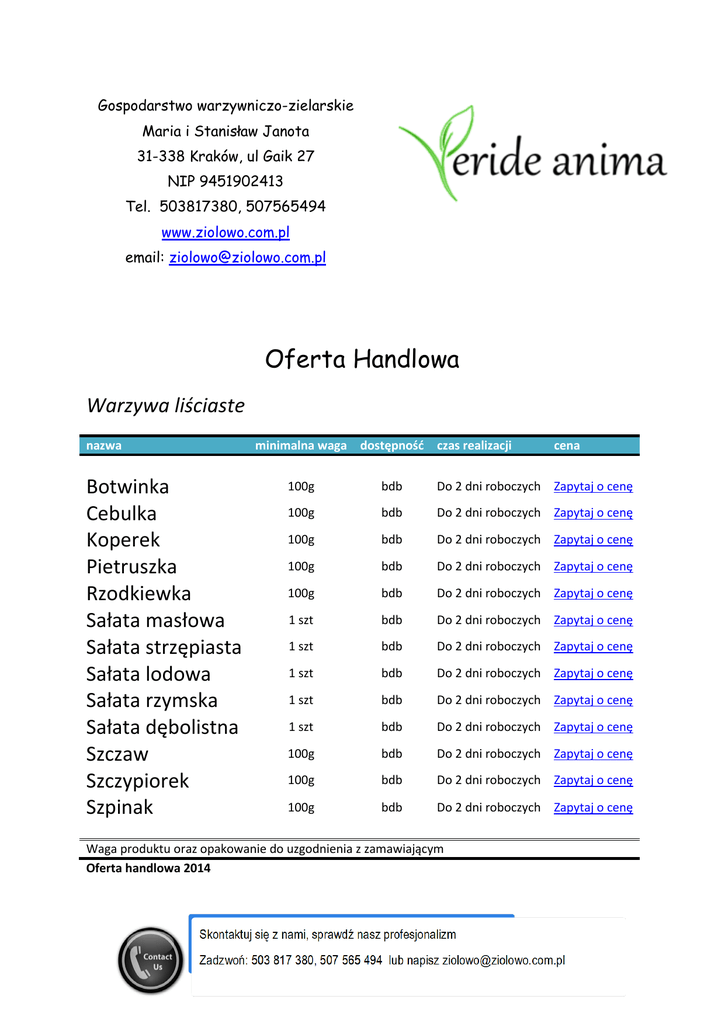 Gospodarstwo warzywniczo-zielarskie
Maria i Stanisław Janota
31-338 Kraków, ul Gaik 27
NIP 9451902413
Tel. 503817380, 507565494
www.ziolowo.com.pl
email: ziolowo@ziolowo.com.pl

Veride anima

Oferta Handlowa

Warzywa liściaste

| nazwa | minimalna waga | dostępność | czas realizacji | cena |
|---|---|---|---|---|
| Botwinka | 100g | bdb | Do 2 dni roboczych | Zapytaj o cenę |
| Cebulka | 100g | bdb | Do 2 dni roboczych | Zapytaj o cenę |
| Koperek | 100g | bdb | Do 2 dni roboczych | Zapytaj o cenę |
| Pietruszka | 100g | bdb | Do 2 dni roboczych | Zapytaj o cenę |
| Rzodkiewka | 100g | bdb | Do 2 dni roboczych | Zapytaj o cenę |
| Sałata masłowa | 1 szt | bdb | Do 2 dni roboczych | Zapytaj o cenę |
| Sałata strzępiasta | 1 szt | bdb | Do 2 dni roboczych | Zapytaj o cenę |
| Sałata lodowa | 1 szt | bdb | Do 2 dni roboczych | Zapytaj o cenę |
| Sałata rzymska | 1 szt | bdb | Do 2 dni roboczych | Zapytaj o cenę |
| Sałata dębolistna | 1 szt | bdb | Do 2 dni roboczych | Zapytaj o cenę |
| Szczaw | 100g | bdb | Do 2 dni roboczych | Zapytaj o cenę |
| Szczypiorek | 100g | bdb | Do 2 dni roboczych | Zapytaj o cenę |
| Szpinak | 100g | bdb | Do 2 dni roboczych | Zapytaj o cenę |

Waga produktu oraz opakowanie do uzgodnienia z zamawiającym
Oferta handlowa 2014

Contact Us
Skontaktuj się z nami, sprawdź nasz profesjonalizm
Zadzwoń: 503 817 380, 507 565 494 lub napisz ziolowo@ziolowo.com.pl